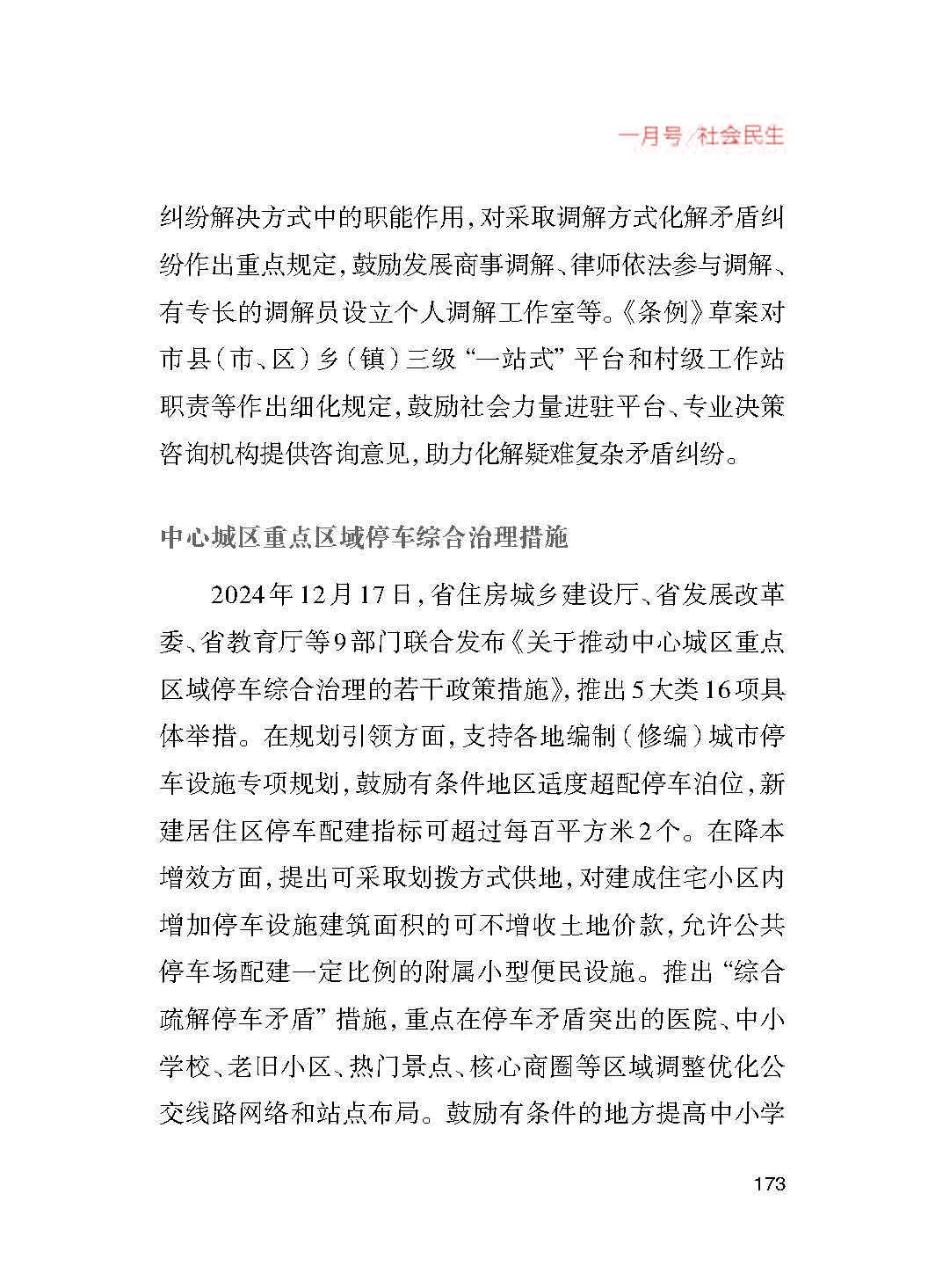 一月号/社会民生

纠纷解决方式中的职能作用，对采取调解方式化解矛盾纠纷作出重点规定，鼓励发展商事调解、律师依法参与调解、有专长的调解员设立个人调解工作室等。《条例》草案对市县（市、区）乡（镇）三级“一站式”平台和村级工作站职责等作出细化规定，鼓励社会力量进驻平台、专业决策咨询机构提供咨询意见，助力化解疑难复杂矛盾纠纷。

中心城区重点区域停车综合治理措施

2024年12月17日，省住房城乡建设厅、省发展改革委、省教育厅等9部门联合发布《关于推动中心城区重点区域停车综合治理的若干政策措施》，推出5大类16项具体举措。在规划引领方面，支持各地编制（修编）城市停车设施专项规划，鼓励有条件地区适度超配停车泊位，新建居住区停车配建指标可超过每百平方米2个。在降本增效方面，提出可采取划拨方式供地，对建成住宅小区内增加停车设施建筑面积的可不增收土地价款，允许公共停车场配建一定比例的附属小型便民设施。推出“综合疏解停车矛盾”措施，重点在停车矛盾突出的医院、中小学校、老旧小区、热门景点、核心商圈等区域调整优化公交线路网络和站点布局。鼓励有条件的地方提高中小学

173